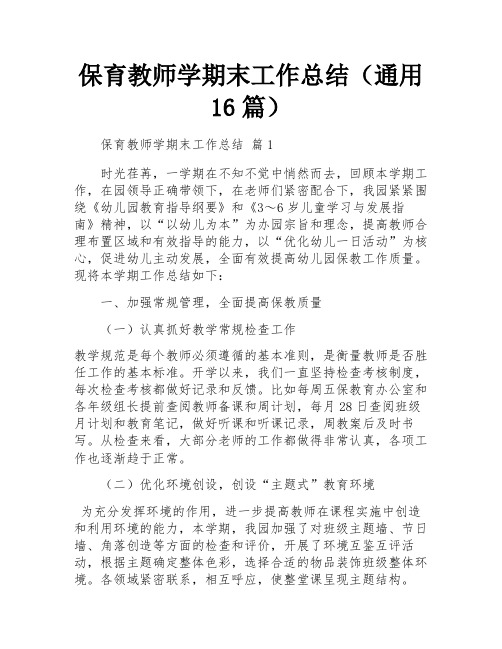 保育教师学期末工作总结（通用16篇）

保育教师学期末工作总结 篇1

时光荏苒，一学期在不知不觉中悄然而去，回顾本学期工作，在园领导正确带领下，在老师们紧密配合下，我园紧紧围绕《幼儿园教育指导纲要》和《3～6岁儿童学习与发展指南》精神，以“以幼儿为本”为办园宗旨和理念，提高教师合理布置区域和有效指导的能力，以“优化幼儿一日活动”为核心，促进幼儿主动发展，全面有效提高幼儿园保教工作质量。现将本学期工作总结如下：

一、加强常规管理，全面提高保教质量

（一）认真抓好教学常规检查工作

教学规范是每个教师必须遵循的基本准则，是衡量教师是否胜任工作的基本标准。开学以来，我们一直坚持检查考核制度，每次检查考核都做好记录和反馈。比如每周五保教育办公室和各年级组长提前查阅教师备课和周计划，每月28日查阅班级月计划和教育笔记，做好听课和听课记录，周教案后及时书写。从检查来看，大部分老师的工作都做得非常认真，各项工作也逐渐趋于正常。

（二）优化环境创设，创设“主题式”教育环境

为充分发挥环境的作用，进一步提高教师在课程实施中创造和利用环境的能力，本学期，我园加强了对班级主题墙、节日墙、角落创造等方面的检查和评价，开展了环境互鉴互评活动，根据主题确定整体色彩，选择合适的物品装饰班级整体环境。各领域紧密联系，相互呼应，使整堂课呈现主题结构。